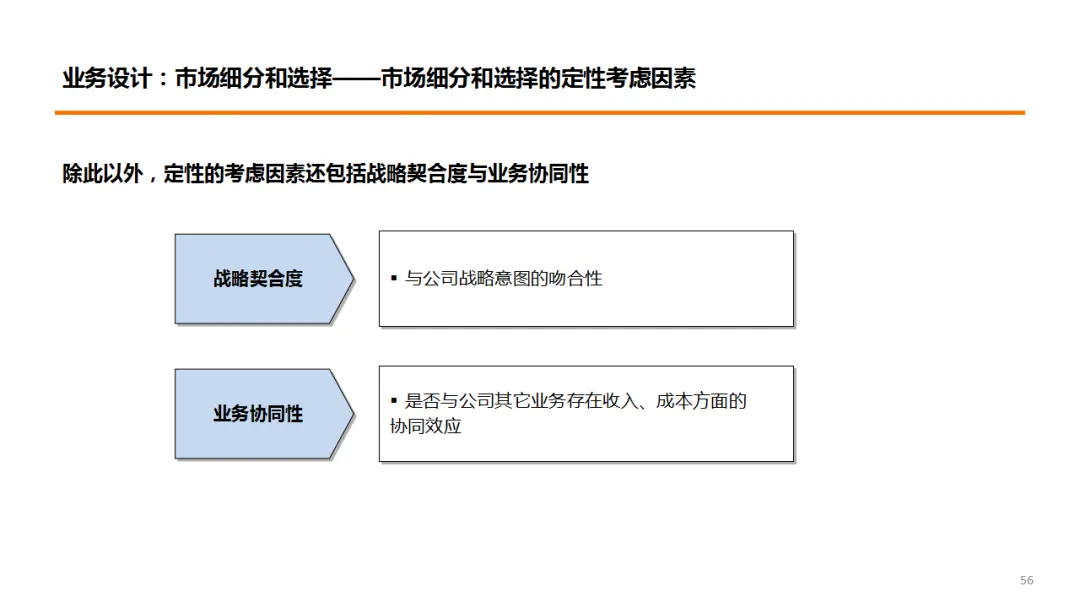 业务设计：市场细分和选择——市场细分和选择的定性考虑因素

除此以外，定性的考虑因素还包括战略契合度与业务协同性

战略契合度

▪ 与公司战略意图的吻合性

业务协同性

▪ 是否与公司其它业务存在收入、成本方面的协同效应

56